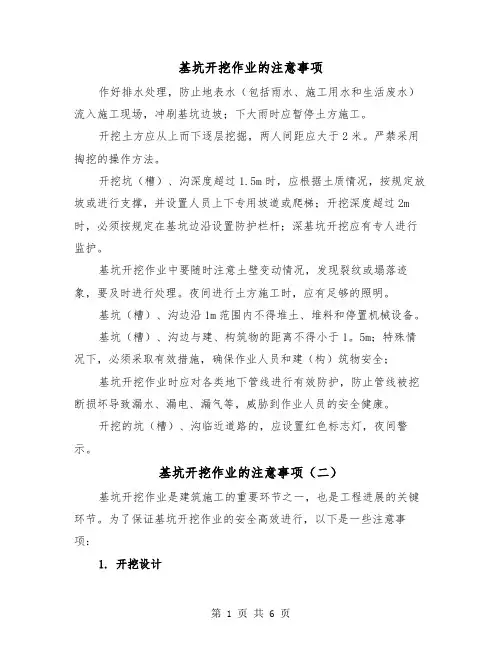 基坑开挖作业的注意事项

作好排水处理，防止地表水（包括雨水、施工用水和生活废水）流入施工现场，冲刷基坑边坡；下大雨时应暂停土方施工。

开挖土方应从上而下逐层挖掘，两人间距应大于2米。严禁采用掏挖的操作方法。

开挖坑（槽）、沟深度超过1.5m时，应根据土质情况，按规定放坡或进行支撑，并设置人员上下专用坡道或爬梯；开挖深度超过2m时，必须按规定在基坑边沿设置防护栏杆；深基坑开挖应有专人进行监护。

基坑开挖作业中要随时注意土壁变动情况，发现裂纹或塌落迹象，要及时进行处理。夜间进行土方施工时，应有足够的照明。

基坑（槽）、沟边沿1m范围内不得堆土、堆料和停置机械设备。

基坑（槽）、沟边与建、构筑物的距离不得小于1。5m；特殊情况下，必须采取有效措施，确保作业人员和建（构）筑物安全；

基坑开挖作业时应对各类地下管线进行有效防护，防止管线被挖断损坏导致漏水、漏电、漏气等，威胁到作业人员的安全健康。

开挖的坑（槽）、沟临近道路的，应设置红色标志灯，夜间警示。

基坑开挖作业的注意事项（二）

基坑开挖作业是建筑施工的重要环节之一，也是工程进展的关键环节。为了保证基坑开挖作业的安全高效进行，以下是一些注意事项：

1. 开挖设计

第 1 页 共 6 页